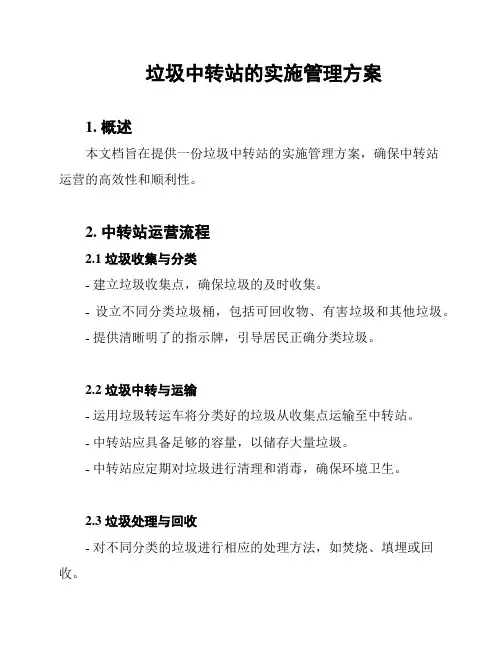 垃圾中转站的实施管理方案

1. 概述

本文档旨在提供一份垃圾中转站的实施管理方案，确保中转站运营的高效性和顺利性。

2. 中转站运营流程

2.1 垃圾收集与分类

- 建立垃圾收集点，确保垃圾的及时收集。

- 设立不同分类垃圾桶，包括可回收物、有害垃圾和其他垃圾。

- 提供清晰明了的指示牌，引导居民正确分类垃圾。

2.2 垃圾中转与运输

- 运用垃圾转运车将分类好的垃圾从收集点运输至中转站。

- 中转站应具备足够的容量，以储存大量垃圾。

- 中转站应定期对垃圾进行清理和消毒，确保环境卫生。

2.3 垃圾处理与回收

- 对不同分类的垃圾进行相应的处理方法，如焚烧、填埋或回收。